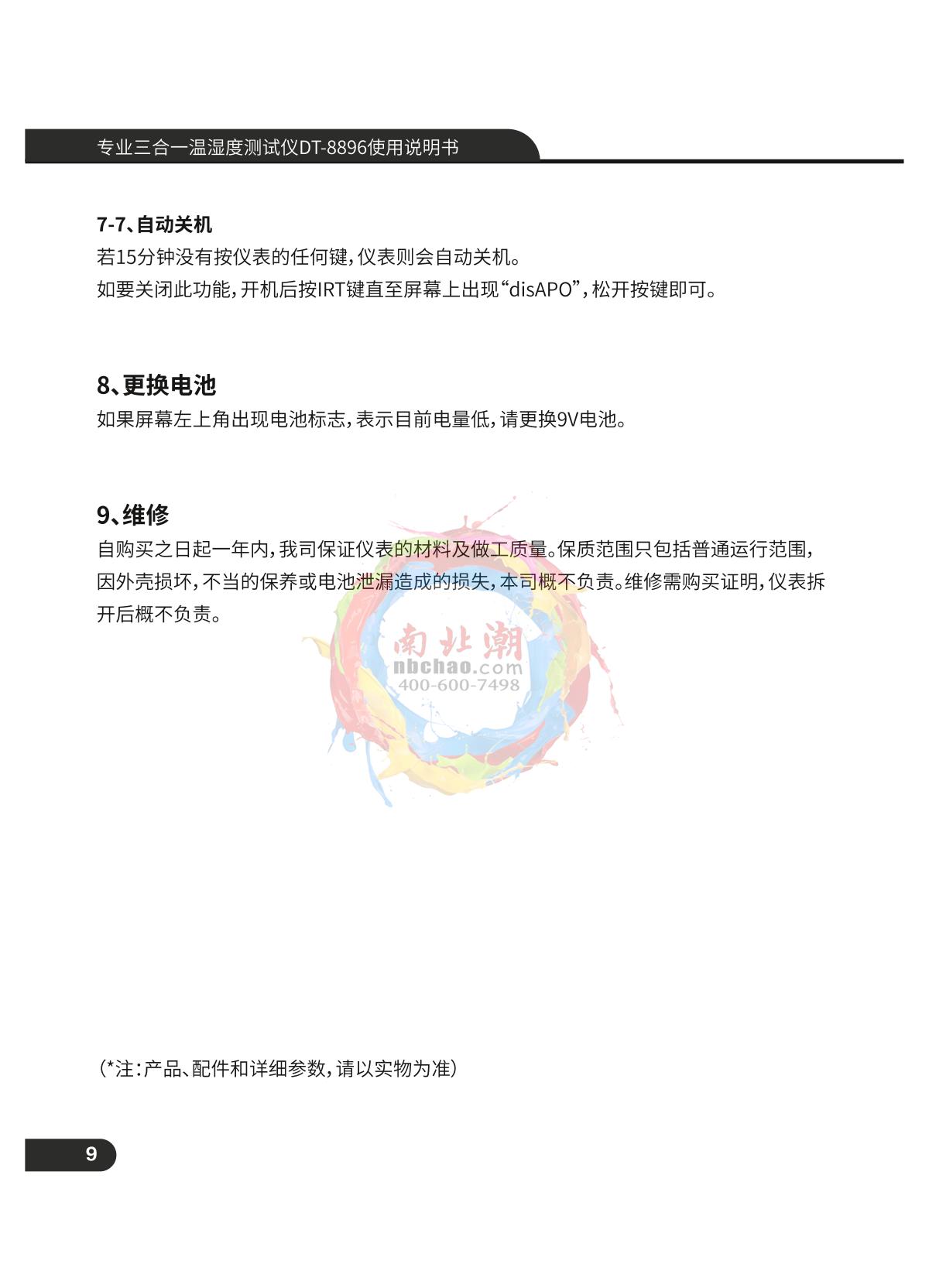 专业三合一温湿度测试仪DT-8896使用说明书

7-7、自动关机
若15分钟没有按仪表的任何键，仪表则会自动关机。
如要关闭此功能，开机后按IRT键直至屏幕上出现“disAPO”，松开按键即可。

8、更换电池
如果屏幕左上角出现电池标志，表示目前电量低，请更换9V电池。

9、维修
自购买之日起一年内，我司保证仪表的材料及做工质量。保质范围只包括普通运行范围，因外壳损坏，不当的保养或电池泄漏造成的损失，本司概不负责。维修需购买证明，仪表拆开后概不负责。

南北潮
nbchao.com
400-600-7498

（*注：产品、配件和详细参数，请以实物为准）

9